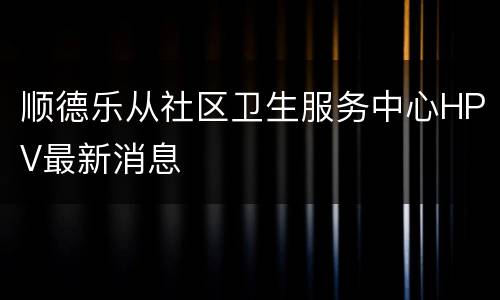 顺德乐从社区卫生服务中心HPV最新消息